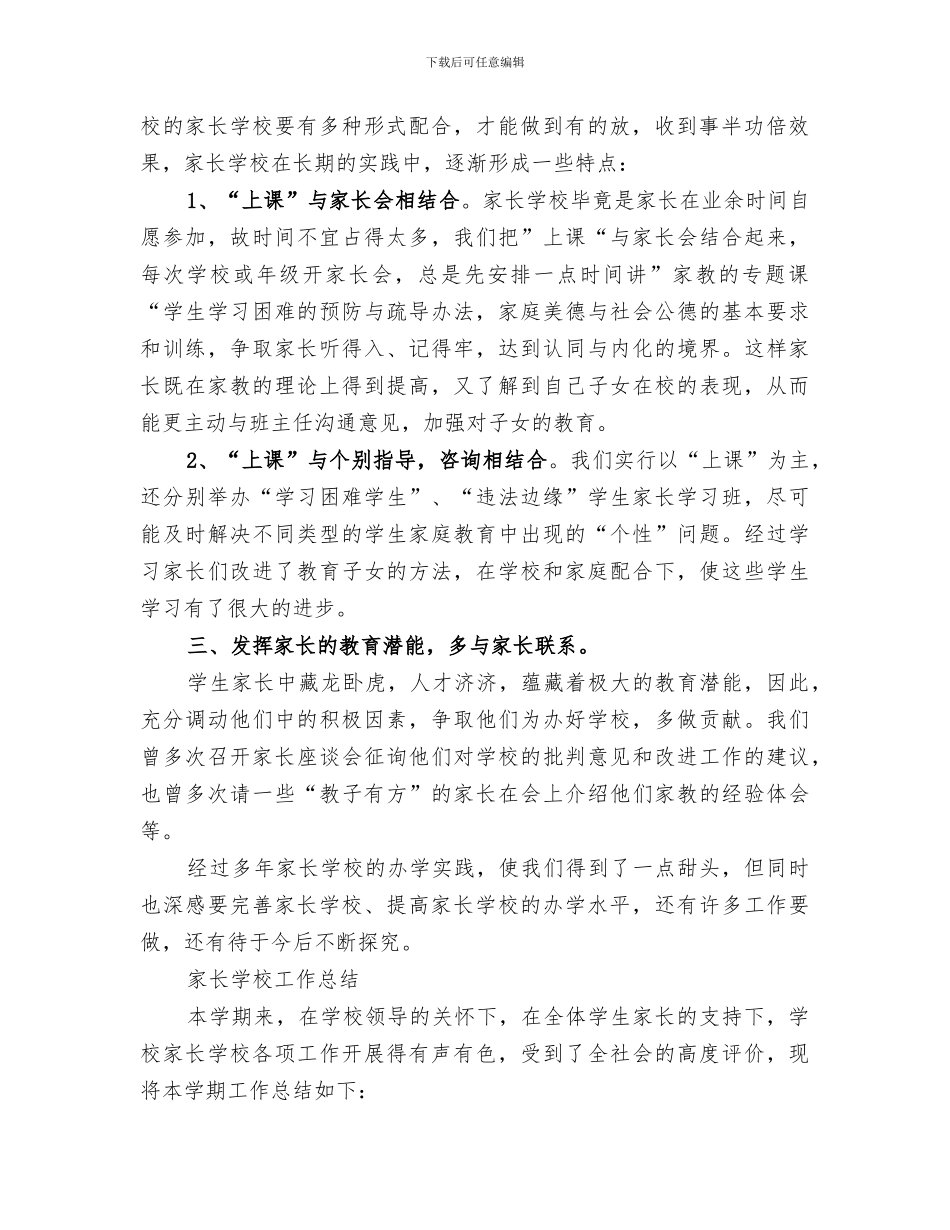 下载后可任意编辑

校的家长学校要有多种形式配合，才能做到有的放，收到事半功倍效果，家长学校在长期的实践中，逐渐形成一些特点：

1、“上课”与家长会相结合。家长学校毕竟是家长在业余时间自愿参加，故时间不宜占得太多，我们把”上课“与家长会结合起来，每次学校或年级开家长会，总是先安排一点时间讲”家教的专题课“学生学习困难的预防与疏导办法，家庭美德与社会公德的基本要求和训练，争取家长听得入、记得牢，达到认同与内化的境界。这样家长既在家教的理论上得到提高，又了解到自己子女在校的表现，从而能更主动与班主任沟通意见，加强对子女的教育。

2、“上课”与个别指导，咨询相结合。我们实行以“上课”为主，还分别举办“学习困难学生”、“违法边缘”学生家长学习班，尽可能及时解决不同类型的学生家庭教育中出现的“个性”问题。经过学习家长们改进了教育子女的方法，在学校和家庭配合下，使这些学生学习有了很大的进步。

三、发挥家长的教育潜能，多与家长联系。

学生家长中藏龙卧虎，人才济济，蕴藏着极大的教育潜能，因此，充分调动他们中的积极因素，争取他们为办好学校，多做贡献。我们曾多次召开家长座谈会征询他们对学校的批判意见和改进工作的建议，也曾多次请一些“教子有方”的家长在会上介绍他们家教的经验体会等。

经过多年家长学校的办学实践，使我们得到了一点甜头，但同时也深感要完善家长学校、提高家长学校的办学水平，还有许多工作要做，还有待于今后不断探究。

家长学校工作总结

本学期来，在学校领导的关怀下，在全体学生家长的支持下，学校家长学校各项工作开展得有声有色，受到了全社会的高度评价，现将本学期工作总结如下：